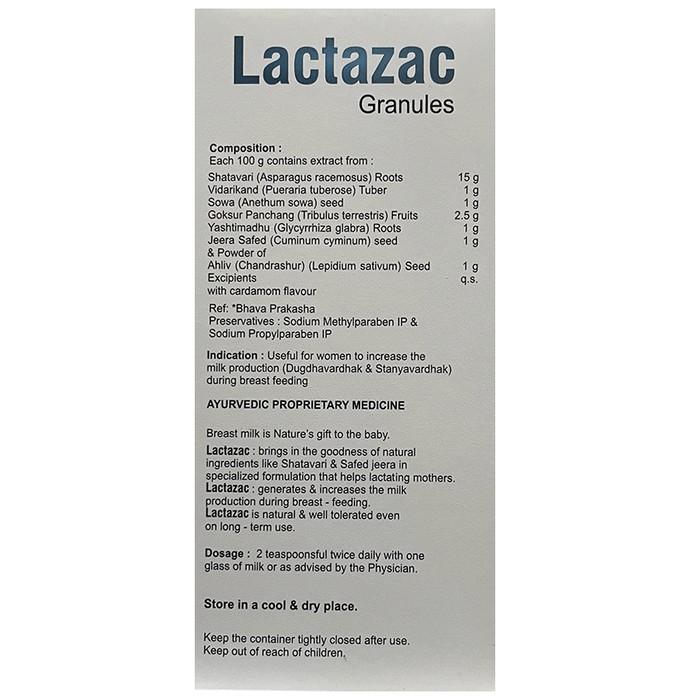 Lactazac
Granules

Composition :
Each 100 g contains extract from :

| | |
|---|---|
| Shatavari (Asparagus racemosus) Roots | 15 g |
| Vidarikand (Pueraria tuberose) Tuber | 1 g |
| Sowa (Anethum sowa) seed | 1 g |
| Goksur Panchang (Tribulus terrestris) Fruits | 2.5 g |
| Yashtimadhu (Glycyrrhiza glabra) Roots | 1 g |
| Jeera Safed (Cuminum cyminum) seed | 1 g |
| & Powder of | |
| Ahliv (Chandrashur) (Lepidium sativum) Seed | 1 g |
| Excipients | q.s. |
| with cardamom flavour | |

Ref: *Bhava Prakasha
Preservatives : Sodium Methylparaben IP & Sodium Propylparaben IP

Indication : Useful for women to increase the milk production (Dugdhavardhak & Stanyavardhak) during breast feeding

AYURVEDIC PROPRIETARY MEDICINE

Breast milk is Nature's gift to the baby.
Lactazac : brings in the goodness of natural ingredients like Shatavari & Safed jeera in specialized formulation that helps lactating mothers.
Lactazac : generates & increases the milk production during breast - feeding.
Lactazac is natural & well tolerated even on long - term use.

Dosage : 2 teaspoonsful twice daily with one glass of milk or as advised by the Physician.

Store in a cool & dry place.

Keep the container tightly closed after use.
Keep out of reach of children.